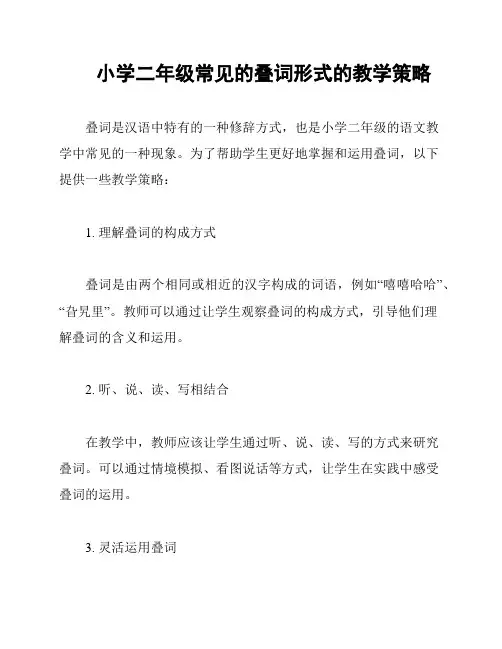 小学二年级常见的叠词形式的教学策略

叠词是汉语中特有的一种修辞方式，也是小学二年级的语文教学中常见的一种现象。为了帮助学生更好地掌握和运用叠词，以下提供一些教学策略：

1. 理解叠词的构成方式

叠词是由两个相同或相近的汉字构成的词语，例如“嘻嘻哈哈”、“旮旯里”。教师可以通过让学生观察叠词的构成方式，引导他们理解叠词的含义和运用。

2. 听、说、读、写相结合

在教学中，教师应该让学生通过听、说、读、写的方式来研究叠词。可以通过情境模拟、看图说话等方式，让学生在实践中感受叠词的运用。

3. 灵活运用叠词